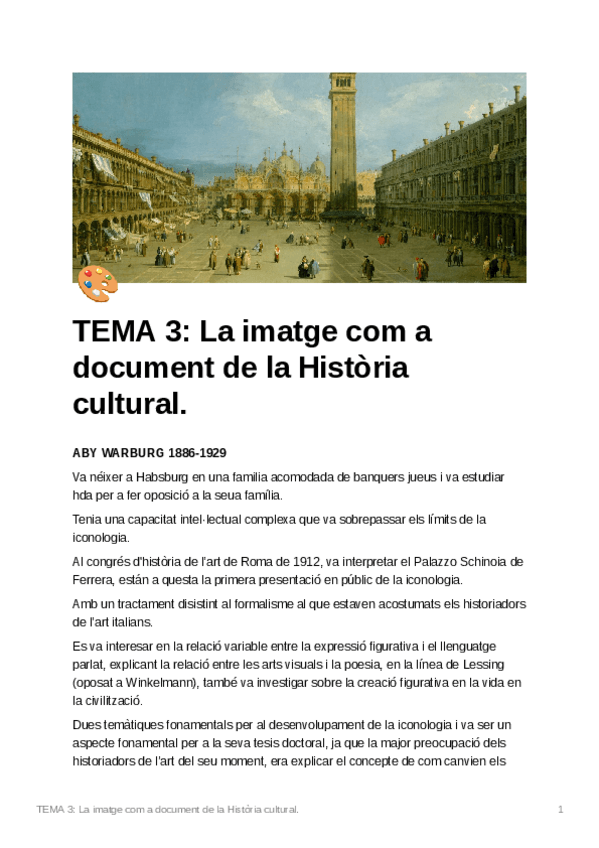 TEMA 3: La imatge com a document de la Història cultural.

ABY WARBURG 1886-1929

Va néixer a Habsburg en una familia acomodada de banquers jueus i va estudiar hda per a fer oposició a la seua família.

Tenia una capacitat intel·lectual complexa que va sobrepassar els límits de la iconologia.

Al congrés d'història de l'art de Roma de 1912, va interpretar el Palazzo Schinoia de Ferrera, están a questa la primera presentació en públic de la iconologia.

Amb un tractament disistint al formalisme al que estaven acostumats els historiadors de l'art italians.

Es va interesar en la relació variable entre la expressió figurativa i el llenguatge parlat, explicant la relació entre les arts visuals i la poesia, en la línea de Lessing (oposat a Winkelmann), també va investigar sobre la creació figurativa en la vida en la civilització.

Dues temàtiques fonamentals per al desenvolupament de la iconologia i va ser un aspecte fonamental per a la seva tesis doctoral, ja que la major preocupació dels historiadors de l'art del seu moment, era explicar el concepte de com canvien els

TEMA 3: La imatge com a document de la Història cultural.

1